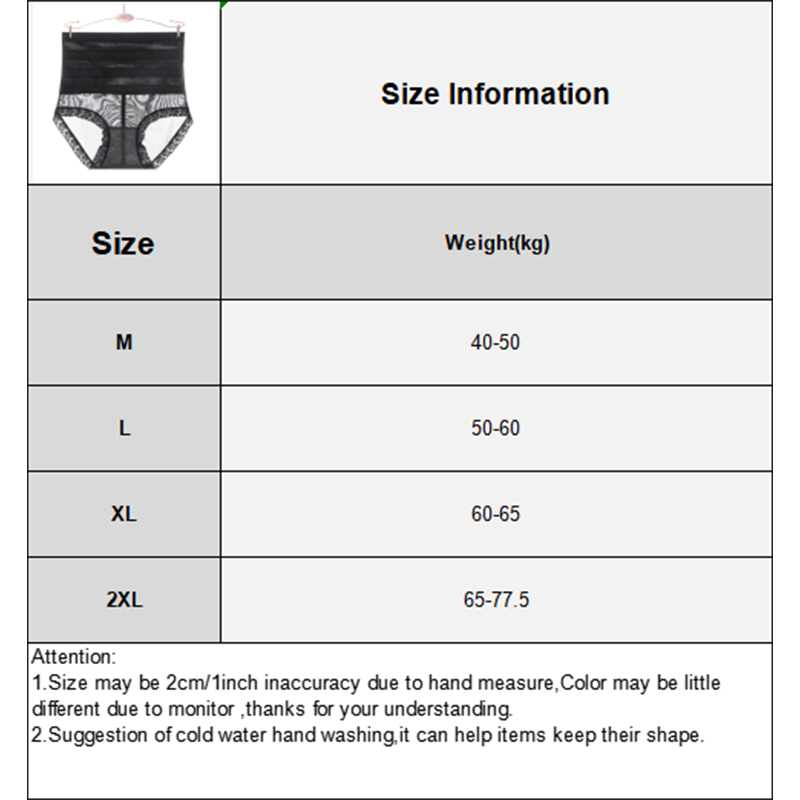 Size Information

| Size | Weight(kg) |
|---|---|
| M | 40-50 |
| L | 50-60 |
| XL | 60-65 |
| 2XL | 65-77.5 |

Attention:
1.Size may be 2cm/1inch inaccuracy due to hand measure,Color may be little different due to monitor ,thanks for your understanding.
2.Suggestion of cold water hand washing,it can help items keep their shape.